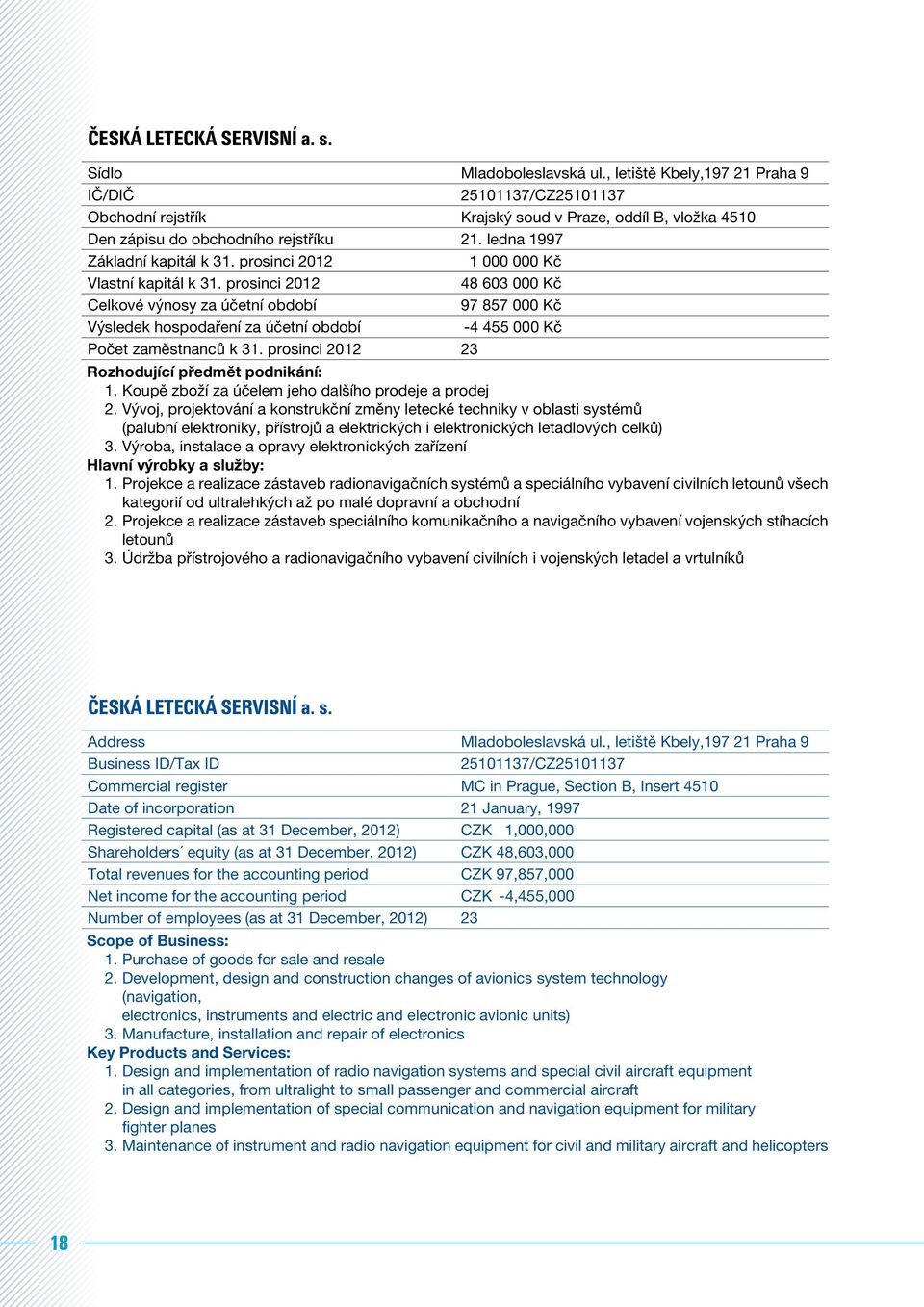 ČESKÁ LETECKÁ SERVISNÍ a. s.

| | |
|---|---|
| Sídlo | Mladoboleslavská ul., letiště Kbely,197 21 Praha 9 |
| IČ/DIČ | 25101137/CZ25101137 |
| Obchodní rejstřík | Krajský soud v Praze, oddíl B, vložka 4510 |
| Den zápisu do obchodního rejstříku | 21. ledna 1997 |
| Základní kapitál k 31. prosinci 2012 | 1 000 000 Kč |
| Vlastní kapitál k 31. prosinci 2012 | 48 603 000 Kč |
| Celkové výnosy za účetní období | 97 857 000 Kč |
| Výsledek hospodaření za účetní období | -4 455 000 Kč |
| Počet zaměstnanců k 31. prosinci 2012 | 23 |

Rozhodující předmět podnikání:
1. Koupě zboží za účelem jeho dalšího prodeje a prodej
2. Vývoj, projektování a konstrukční změny letecké techniky v oblasti systémů (palubní elektroniky, přístrojů a elektrických i elektronických letadlových celků)
3. Výroba, instalace a opravy elektronických zařízení
Hlavní výrobky a služby:
1. Projekce a realizace zástaveb radionavigačních systémů a speciálního vybavení civilních letounů všech kategorií od ultralehkých až po malé dopravní a obchodní
2. Projekce a realizace zástaveb speciálního komunikačního a navigačního vybavení vojenských stíhacích letounů
3. Údržba přístrojového a radionavigačního vybavení civilních i vojenských letadel a vrtulníků

ČESKÁ LETECKÁ SERVISNÍ a. s.

| | |
|---|---|
| Address | Mladoboleslavská ul., letiště Kbely,197 21 Praha 9 |
| Business ID/Tax ID | 25101137/CZ25101137 |
| Commercial register | MC in Prague, Section B, Insert 4510 |
| Date of incorporation | 21 January, 1997 |
| Registered capital (as at 31 December, 2012) | CZK 1,000,000 |
| Shareholders´ equity (as at 31 December, 2012) | CZK 48,603,000 |
| Total revenues for the accounting period | CZK 97,857,000 |
| Net income for the accounting period | CZK -4,455,000 |
| Number of employees (as at 31 December, 2012) | 23 |

Scope of Business:
1. Purchase of goods for sale and resale
2. Development, design and construction changes of avionics system technology (navigation,
electronics, instruments and electric and electronic avionic units)
3. Manufacture, installation and repair of electronics
Key Products and Services:
1. Design and implementation of radio navigation systems and special civil aircraft equipment in all categories, from ultralight to small passenger and commercial aircraft
2. Design and implementation of special communication and navigation equipment for military fighter planes
3. Maintenance of instrument and radio navigation equipment for civil and military aircraft and helicopters

18